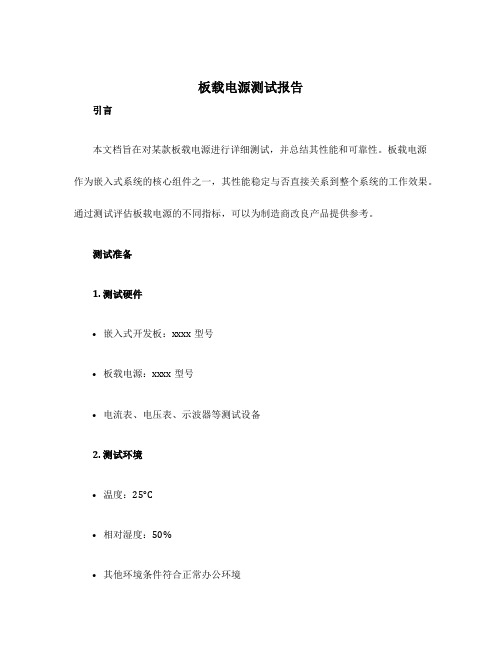 板载电源测试报告

引言

本文档旨在对某款板载电源进行详细测试，并总结其性能和可靠性。板载电源作为嵌入式系统的核心组件之一，其性能稳定与否直接关系到整个系统的工作效果。通过测试评估板载电源的不同指标，可以为制造商改良产品提供参考。

测试准备

1. 测试硬件

• 嵌入式开发板：xxxx 型号

• 板载电源：xxxx 型号

• 电流表、电压表、示波器等测试设备

2. 测试环境

• 温度：25°C

• 相对湿度：50%

• 其他环境条件符合正常办公环境